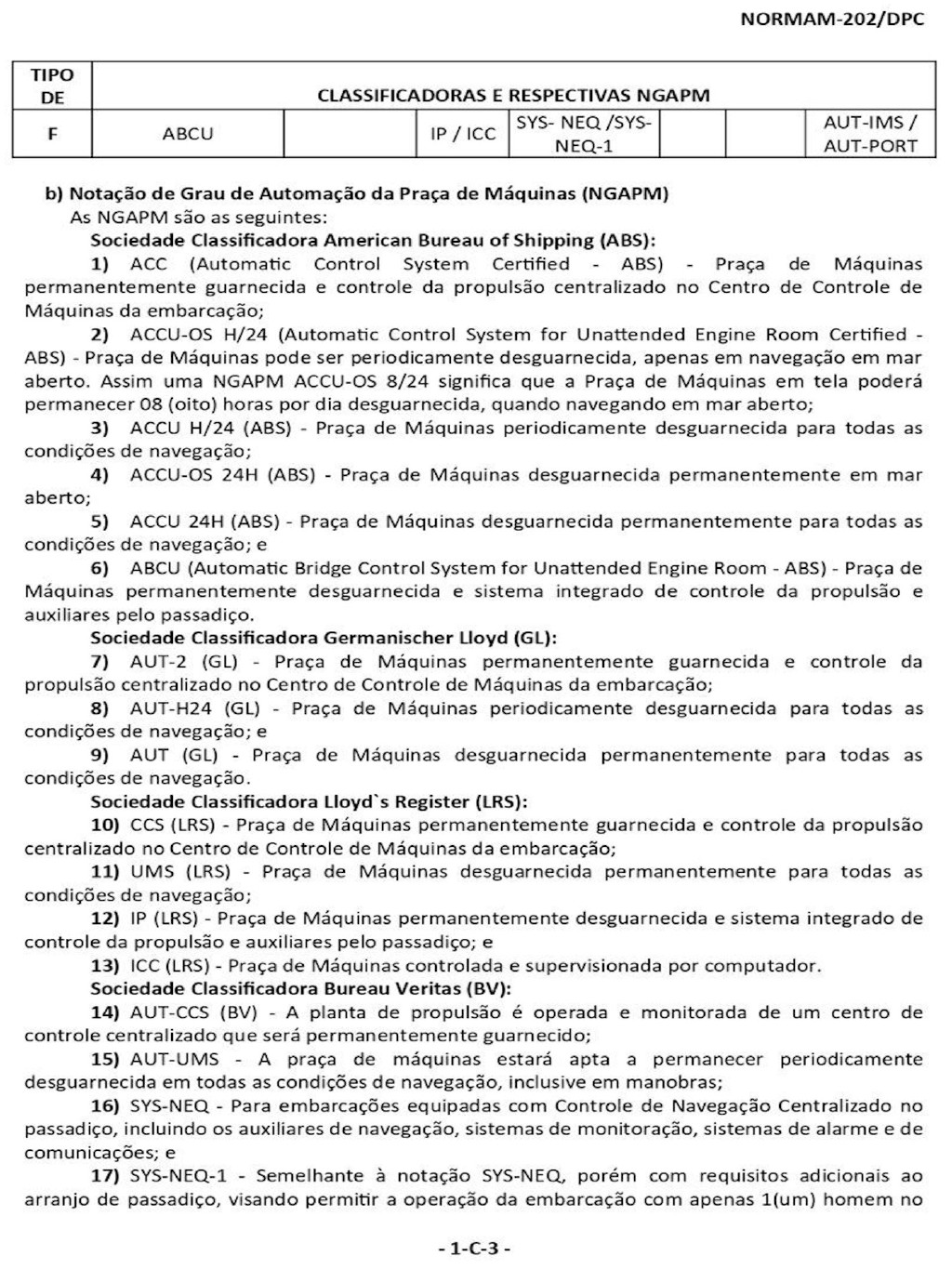 NORMAM-202/DPC

| TIPO DE | CLASSIFICADORAS E RESPECTIVAS NGAPM | | | | | | |
|---|---|---|---|---|---|---|---|
| F | ABCU | | IP / ICC | SYS- NEQ /SYS-NEQ-1 | | | AUT-IMS / AUT-PORT |

b) Notação de Grau de Automação da Praça de Máquinas (NGAPM)
As NGAPM são as seguintes:
Sociedade Classificadora American Bureau of Shipping (ABS):
1) ACC (Automatic Control System Certified - ABS) - Praça de Máquinas permanentemente guarnecida e controle da propulsão centralizado no Centro de Controle de Máquinas da embarcação;
2) ACCU-OS H/24 (Automatic Control System for Unattended Engine Room Certified - ABS) - Praça de Máquinas pode ser periodicamente desguarnecida, apenas em navegação em mar aberto. Assim uma NGAPM ACCU-OS 8/24 significa que a Praça de Máquinas em tela poderá permanecer 08 (oito) horas por dia desguarnecida, quando navegando em mar aberto;
3) ACCU H/24 (ABS) - Praça de Máquinas periodicamente desguarnecida para todas as condições de navegação;
4) ACCU-OS 24H (ABS) - Praça de Máquinas desguarnecida permanentemente em mar aberto;
5) ACCU 24H (ABS) - Praça de Máquinas desguarnecida permanentemente para todas as condições de navegação; e
6) ABCU (Automatic Bridge Control System for Unattended Engine Room - ABS) - Praça de Máquinas permanentemente desguarnecida e sistema integrado de controle da propulsão e auxiliares pelo passadiço.
Sociedade Classificadora Germanischer Lloyd (GL):
7) AUT-2 (GL) - Praça de Máquinas permanentemente guarnecida e controle da propulsão centralizado no Centro de Controle de Máquinas da embarcação;
8) AUT-H24 (GL) - Praça de Máquinas periodicamente desguarnecida para todas as condições de navegação; e
9) AUT (GL) - Praça de Máquinas desguarnecida permanentemente para todas as condições de navegação.
Sociedade Classificadora Lloyd`s Register (LRS):
10) CCS (LRS) - Praça de Máquinas permanentemente guarnecida e controle da propulsão centralizado no Centro de Controle de Máquinas da embarcação;
11) UMS (LRS) - Praça de Máquinas desguarnecida permanentemente para todas as condições de navegação;
12) IP (LRS) - Praça de Máquinas permanentemente desguarnecida e sistema integrado de controle da propulsão e auxiliares pelo passadiço; e
13) ICC (LRS) - Praça de Máquinas controlada e supervisionada por computador.
Sociedade Classificadora Bureau Veritas (BV):
14) AUT-CCS (BV) - A planta de propulsão é operada e monitorada de um centro de controle centralizado que será permanentemente guarnecido;
15) AUT-UMS - A praça de máquinas estará apta a permanecer periodicamente desguarnecida em todas as condições de navegação, inclusive em manobras;
16) SYS-NEQ - Para embarcações equipadas com Controle de Navegação Centralizado no passadiço, incluindo os auxiliares de navegação, sistemas de monitoração, sistemas de alarme e de comunicações; e
17) SYS-NEQ-1 - Semelhante à notação SYS-NEQ, porém com requisitos adicionais ao arranjo de passadiço, visando permitir a operação da embarcação com apenas 1(um) homem no

- 1-C-3 -